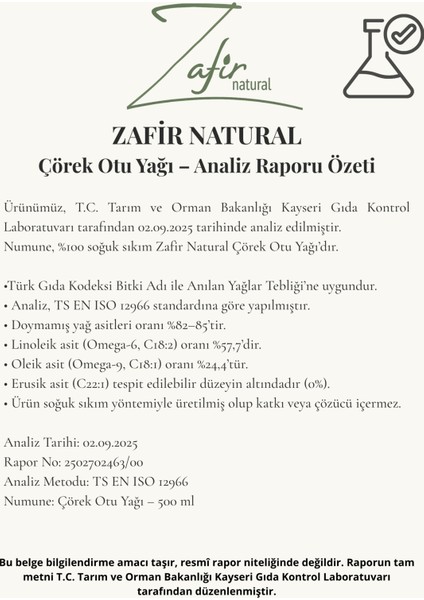 Zafir natural

ZAFİR NATURAL
Çörek Otu Yağı – Analiz Raporu Özeti

Ürünümüz, T.C. Tarım ve Orman Bakanlığı Kayseri Gıda Kontrol Laboratuvarı tarafından 02.09.2025 tarihinde analiz edilmiştir.
Numune, %100 soğuk sıkım Zafir Natural Çörek Otu Yağı'dır.

•Türk Gıda Kodeksi Bitki Adı ile Anılan Yağlar Tebliği'ne uygundur.
• Analiz, TS EN ISO 12966 standardına göre yapılmıştır.
• Doymamış yağ asitleri oranı %82–85'tir.
• Linoleik asit (Omega-6, C18:2) oranı %57,7'dir.
• Oleik asit (Omega-9, C18:1) oranı %24,4'tür.
• Erusik asit (C22:1) tespit edilebilir düzeyin altındadır (0%).
• Ürün soğuk sıkım yöntemiyle üretilmiş olup katkı veya çözücü içermez.

Analiz Tarihi: 02.09.2025
Rapor No: 2502702463/00
Analiz Metodu: TS EN ISO 12966
Numune: Çörek Otu Yağı – 500 ml

Bu belge bilgilendirme amacı taşır, resmî rapor niteliğinde değildir. Raporun tam metni T.C. Tarım ve Orman Bakanlığı Kayseri Gıda Kontrol Laboratuvarı tarafından düzenlenmiştir.